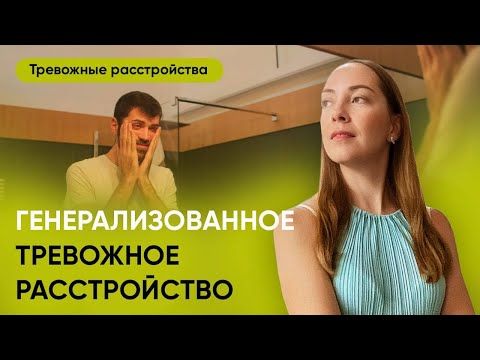 Тревожные расстройства

ГЕНЕРАЛИЗОВАННОЕ ТРЕВОЖНОЕ РАССТРОЙСТВО